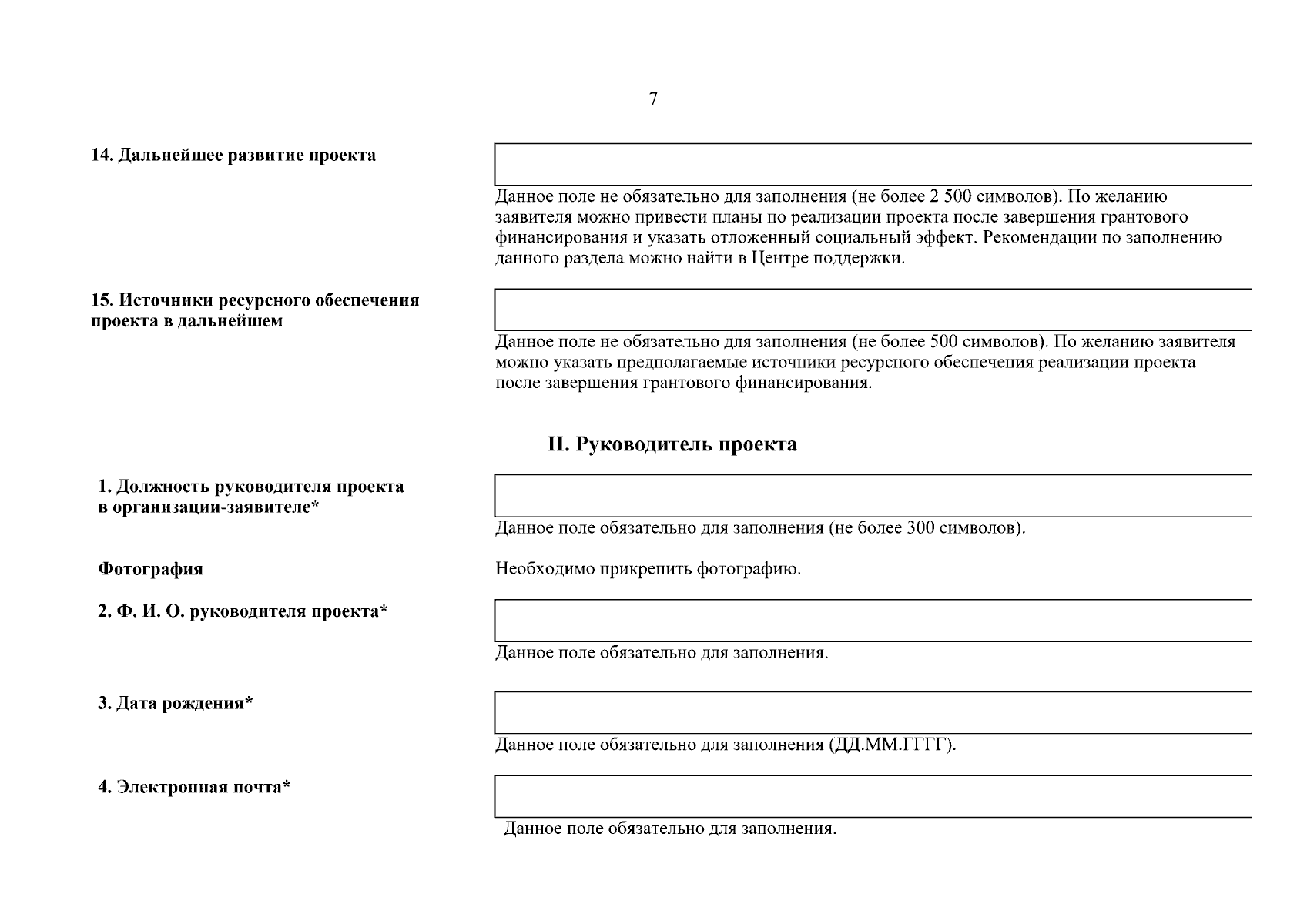 7

14. Дальнейшее развитие проекта

Данное поле не обязательно для заполнения (не более 2 500 символов). По желанию заявителя можно привести планы по реализации проекта после завершения грантового финансирования и указать отложенный социальный эффект. Рекомендации по заполнению данного раздела можно найти в Центре поддержки.

15. Источники ресурсного обеспечения проекта в дальнейшем

Данное поле не обязательно для заполнения (не более 500 символов). По желанию заявителя можно указать предполагаемые источники ресурсного обеспечения реализации проекта после завершения грантового финансирования.

II. Руководитель проекта

1. Должность руководителя проекта в организации-заявителе*

Данное поле обязательно для заполнения (не более 300 символов).

Фотография

Необходимо прикрепить фотографию.

2. Ф. И. О. руководителя проекта*

Данное поле обязательно для заполнения.

3. Дата рождения*

Данное поле обязательно для заполнения (ДД.ММ.ГГГГ).

4. Электронная почта*

Данное поле обязательно для заполнения.